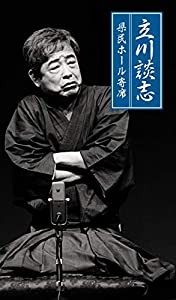 立川談志
県民ホール寄席